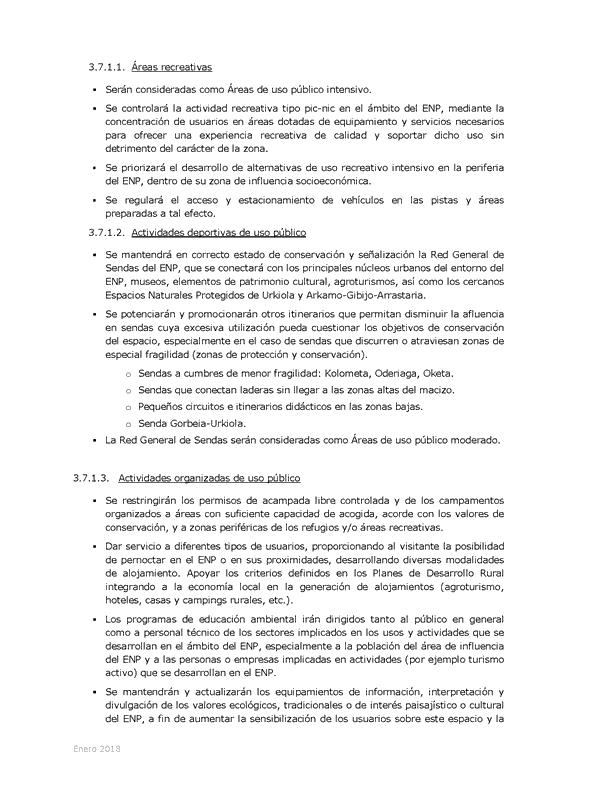 3.7.1.1. Áreas recreativas

▪ Serán consideradas como Áreas de uso público intensivo.

▪ Se controlará la actividad recreativa tipo pic-nic en el ámbito del ENP, mediante la concentración de usuarios en áreas dotadas de equipamiento y servicios necesarios para ofrecer una experiencia recreativa de calidad y soportar dicho uso sin detrimento del carácter de la zona.

▪ Se priorizará el desarrollo de alternativas de uso recreativo intensivo en la periferia del ENP, dentro de su zona de influencia socioeconómica.

▪ Se regulará el acceso y estacionamiento de vehículos en las pistas y áreas preparadas a tal efecto.

3.7.1.2. Actividades deportivas de uso público

▪ Se mantendrá en correcto estado de conservación y señalización la Red General de Sendas del ENP, que se conectará con los principales núcleos urbanos del entorno del ENP, museos, elementos de patrimonio cultural, agroturismos, así como los cercanos Espacios Naturales Protegidos de Urkiola y Arkamo-Gibijo-Arrastaria.

▪ Se potenciarán y promocionarán otros itinerarios que permitan disminuir la afluencia en sendas cuya excesiva utilización pueda cuestionar los objetivos de conservación del espacio, especialmente en el caso de sendas que discurren o atraviesan zonas de especial fragilidad (zonas de protección y conservación).

o Sendas a cumbres de menor fragilidad: Kolometa, Oderiaga, Oketa.

o Sendas que conectan laderas sin llegar a las zonas altas del macizo.

o Pequeños circuitos e itinerarios didácticos en las zonas bajas.

o Senda Gorbeia-Urkiola.

▪ La Red General de Sendas serán consideradas como Áreas de uso público moderado.

3.7.1.3. Actividades organizadas de uso público

▪ Se restringirán los permisos de acampada libre controlada y de los campamentos organizados a áreas con suficiente capacidad de acogida, acorde con los valores de conservación, y a zonas periféricas de los refugios y/o áreas recreativas.

▪ Dar servicio a diferentes tipos de usuarios, proporcionando al visitante la posibilidad de pernoctar en el ENP o en sus proximidades, desarrollando diversas modalidades de alojamiento. Apoyar los criterios definidos en los Planes de Desarrollo Rural integrando a la economía local en la generación de alojamientos (agroturismo, hoteles, casas y campings rurales, etc.).

▪ Los programas de educación ambiental irán dirigidos tanto al público en general como a personal técnico de los sectores implicados en los usos y actividades que se desarrollan en el ámbito del ENP, especialmente a la población del área de influencia del ENP y a las personas o empresas implicadas en actividades (por ejemplo turismo activo) que se desarrollan en el ENP.

▪ Se mantendrán y actualizarán los equipamientos de información, interpretación y divulgación de los valores ecológicos, tradicionales o de interés paisajístico o cultural del ENP, a fin de aumentar la sensibilización de los usuarios sobre este espacio y la

Enero 2018